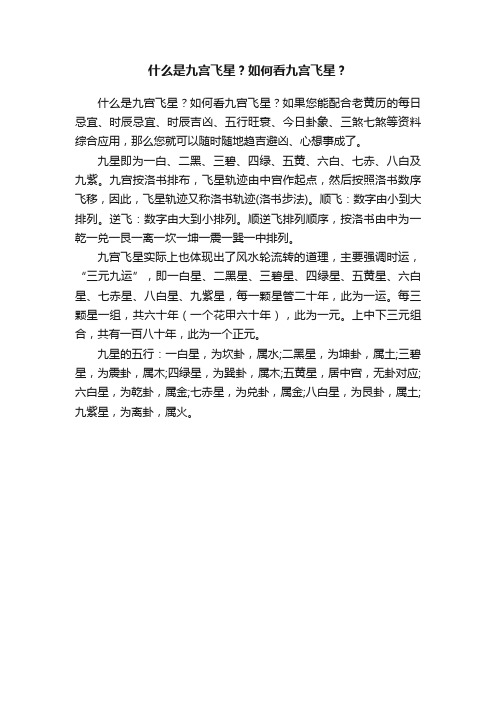 什么是九宫飞星？如何看九宫飞星？

什么是九宫飞星？如何看九宫飞星？如果您能配合老黄历的每日忌宜、时辰忌宜、时辰吉凶、五行旺衰、今日卦象、三煞七煞等资料综合应用，那么您就可以随时随地趋吉避凶、心想事成了。

九星即为一白、二黑、三碧、四绿、五黄、六白、七赤、八白及九紫。九宫按洛书排布，飞星轨迹由中宫作起点，然后按照洛书数序飞移，因此，飞星轨迹又称洛书轨迹(洛书步法)。顺飞：数字由小到大排列。逆飞：数字由大到小排列。顺逆飞排列顺序，按洛书由中为一乾一兑一艮一离一坎一坤一震一巽一中排列。

九宫飞星实际上也体现出了风水轮流转的道理，主要强调时运，“三元九运”，即一白星、二黑星、三碧星、四绿星、五黄星、六白星、七赤星、八白星、九紫星，每一颗星管二十年，此为一运。每三颗星一组，共六十年（一个花甲六十年），此为一元。上中下三元组合，共有一百八十年，此为一个正元。

九星的五行：一白星，为坎卦，属水;二黑星，为坤卦，属土;三碧星，为震卦，属木;四绿星，为巽卦，属木;五黄星，居中宫，无卦对应;六白星，为乾卦，属金;七赤星，为兑卦，属金;八白星，为艮卦，属土;九紫星，为离卦，属火。